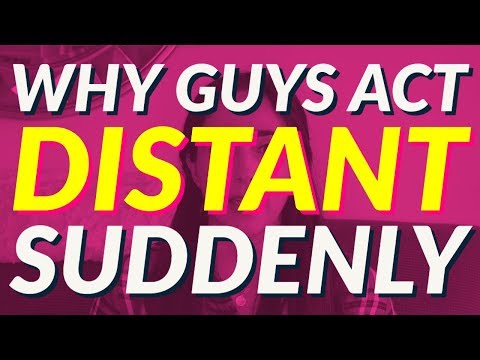 WHY GUYS ACT
DISTANT
SUDDENLY